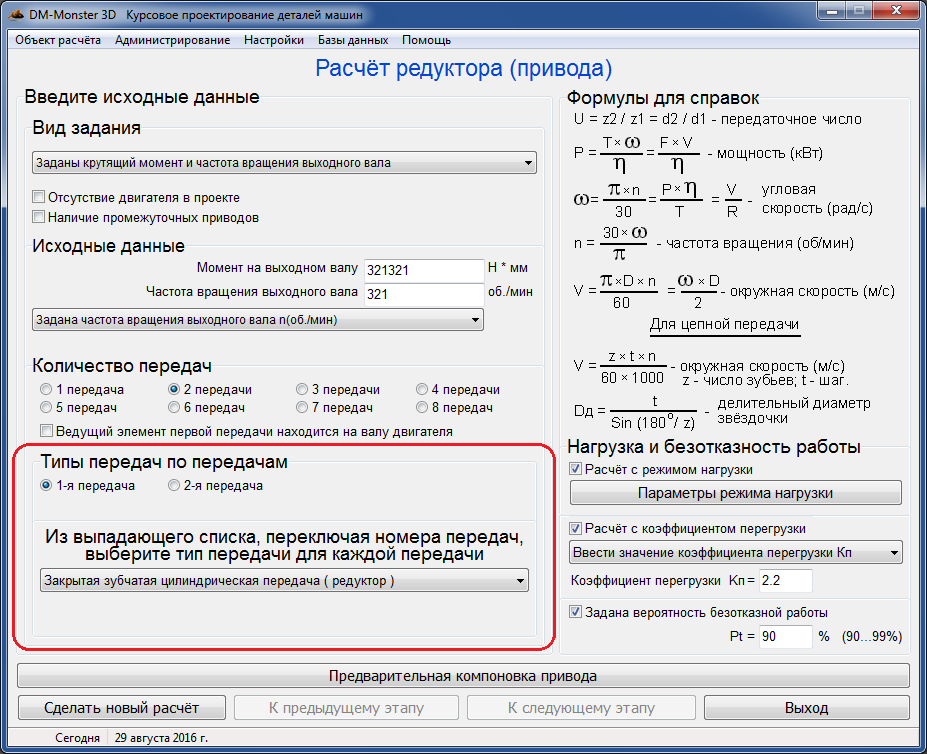 DM-Monster 3D Курсовое проектирование деталей машин

Объект расчёта Администрирование Настройки Базы данных Помощь

Расчёт редуктора (привода)

Введите исходные данные

Вид задания

Заданы крутящий момент и частота вращения выходного вала

Отсутствие двигателя в проекте
Наличие промежуточных приводов

Исходные данные

Момент на выходном валу 321321 Н * мм
Частота вращения выходного вала 321 об./мин

Задана частота вращения выходного вала n(об./мин)

Количество передач

1 передача 2 передачи 3 передачи 4 передачи
5 передач 6 передач 7 передач 8 передач

Ведущий элемент первой передачи находится на валу двигателя

Типы передач по передачам

1-я передача 2-я передача

Из выпадающего списка, переключая номера передач, выберите тип передачи для каждой передачи

Закрытая зубчатая цилиндрическая передача ( редуктор )

Формулы для справок

U = z2 / z1 = d2 / d1 - передаточное число

$P = \frac{T \times \omega}{\eta} = \frac{F \times V}{\eta}$ - мощность (кВт)

$\omega = \frac{\pi \times n}{30} = \frac{P \times \eta}{T} = \frac{V}{R}$ - угловая скорость (рад/с)

$n = \frac{30 \times \omega}{\pi}$ - частота вращения (об/мин)

$V = \frac{\pi \times D \times n}{60} = \frac{\omega \times D}{2}$ - окружная скорость (м/с)

Для цепной передачи

$V = \frac{z \times t \times n}{60 \times 1000}$ - окружная скорость (м/с)
z - число зубьев; t - шаг.

$Dд = \frac{t}{Sin (180^o / z)}$ - делительный диаметр звёздочки

Нагрузка и безотказность работы

Расчёт с режимом нагрузки

Параметры режима нагрузки

Расчёт с коэффициентом перегрузки

Ввести значение коэффициента перегрузки Кп

Коэффициент перегрузки Кп = 2.2

Задана вероятность безотказной работы

Pt = 90 % (90...99%)

Предварительная компоновка привода

Сделать новый расчёт К предыдущему этапу К следующему этапу Выход

Сегодня 29 августа 2016 г.